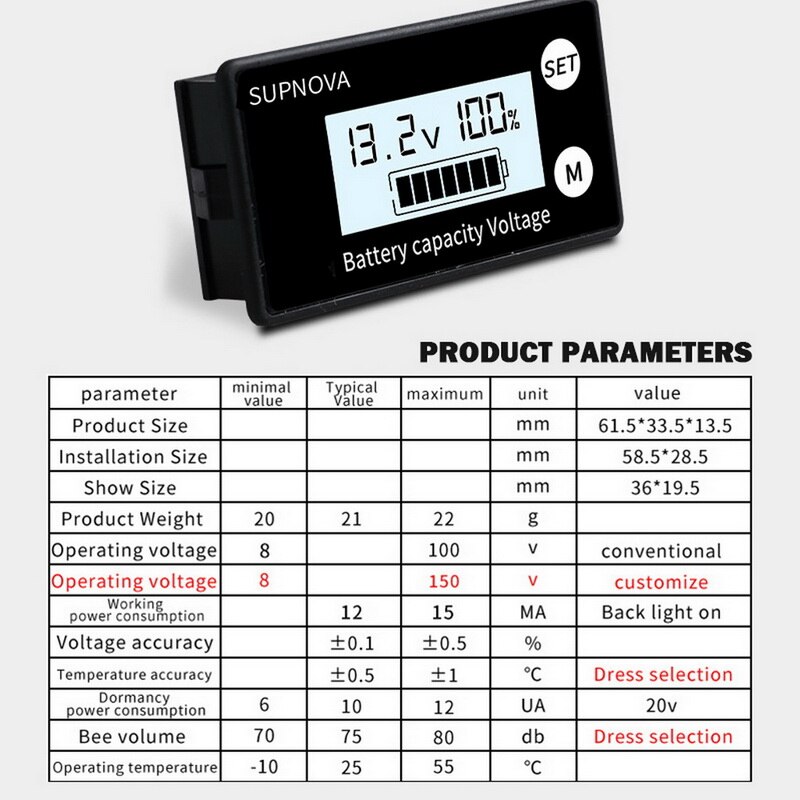 SUPNOVA

SET

13.2v 100%

M

Battery capacity Voltage

PRODUCT PARAMETERS

| parameter | minimal value | Typical Value | maximum | unit | value |
|---|---|---|---|---|---|
| Product Size | | | | mm | 61.5*33.5*13.5 |
| Installation Size | | | | mm | 58.5*28.5 |
| Show Size | | | | mm | 36*19.5 |
| Product Weight | 20 | 21 | 22 | g | |
| Operating voltage | 8 | | 100 | v | conventional |
| Operating voltage | 8 | | 150 | v | customize |
| Working power consumption | | 12 | 15 | MA | Back light on |
| Voltage accuracy | | ±0.1 | ±0.5 | % | |
| Temperature accuracy | | ±0.5 | ±1 | ℃ | Dress selection |
| Dormancy power consumption | 6 | 10 | 12 | UA | 20v |
| Bee volume | 70 | 75 | 80 | db | Dress selection |
| Operating temperature | -10 | 25 | 55 | ℃ | |